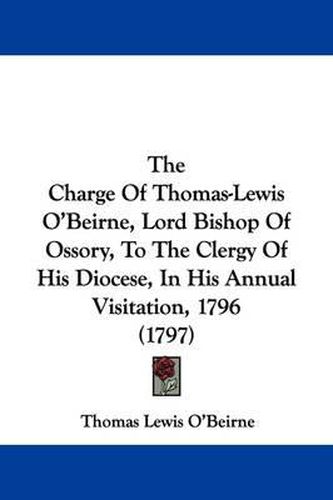 The
Charge Of Thomas-Lewis O'Beirne, Lord Bishop Of Ossory, To The Clergy Of His Diocese, In His Annual Visitation, 1796
(1797)

Thomas Lewis O'Beirne